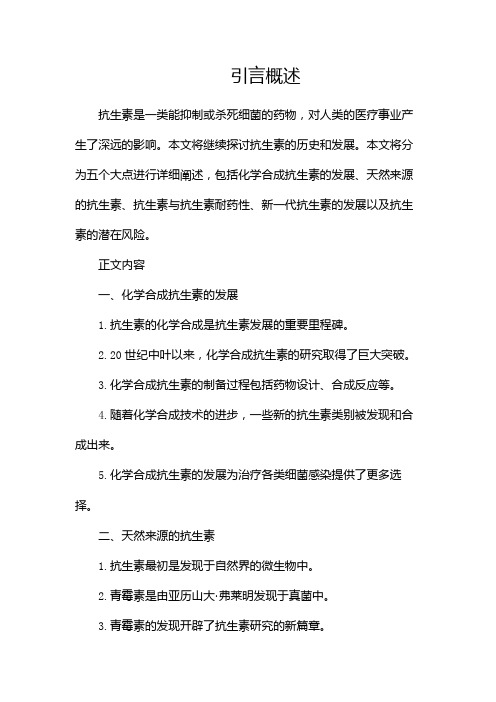 引言概述

抗生素是一类能抑制或杀死细菌的药物，对人类的医疗事业产生了深远的影响。本文将继续探讨抗生素的历史和发展。本文将分为五个大点进行详细阐述，包括化学合成抗生素的发展、天然来源的抗生素、抗生素与抗生素耐药性、新一代抗生素的发展以及抗生素的潜在风险。

正文内容

一、化学合成抗生素的发展

1. 抗生素的化学合成是抗生素发展的重要里程碑。

2. 20 世纪中叶以来，化学合成抗生素的研究取得了巨大突破。

3. 化学合成抗生素的制备过程包括药物设计、合成反应等。

4. 随着化学合成技术的进步，一些新的抗生素类别被发现和合成出来。

5. 化学合成抗生素的发展为治疗各类细菌感染提供了更多选择。

二、天然来源的抗生素

1. 抗生素最初是发现于自然界的微生物中。

2. 青霉素是由亚历山大·弗莱明发现于真菌中。

3. 青霉素的发现开辟了抗生素研究的新篇章。